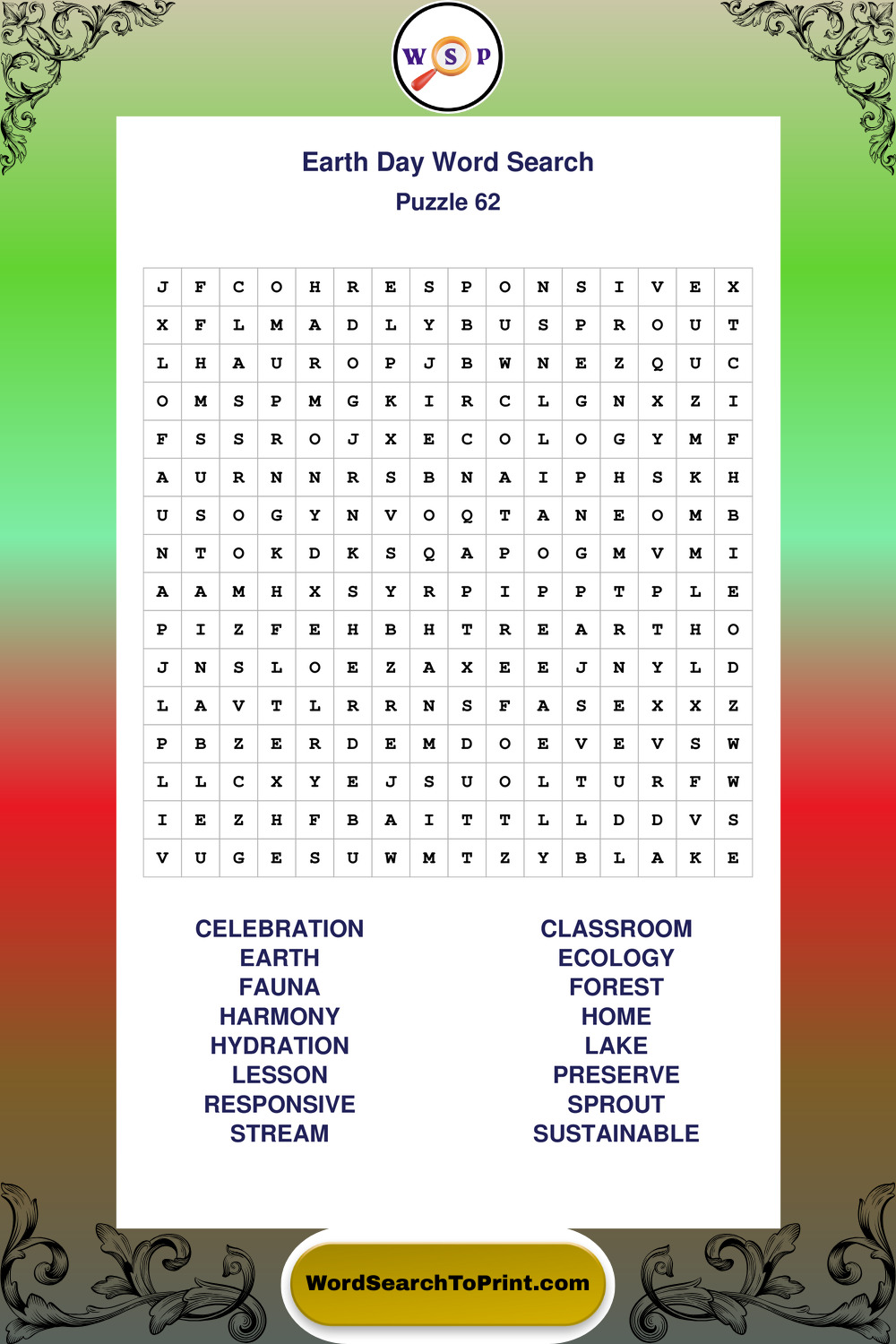 W S P

Earth Day Word Search
Puzzle 62

| J | F | C | O | H | R | E | S | P | O | N | S | I | V | E | X |
|---|---|---|---|---|---|---|---|---|---|---|---|---|---|---|---|
| X | F | L | M | A | D | L | Y | B | U | S | P | R | O | U | T |
| L | H | A | U | R | O | P | J | B | W | N | E | Z | Q | U | C |
| O | M | S | P | M | G | K | I | R | C | L | G | N | X | Z | I |
| F | S | S | R | O | J | X | E | C | O | L | O | G | Y | M | F |
| A | U | R | N | N | R | S | B | N | A | I | P | H | S | K | H |
| U | S | O | G | Y | N | V | O | Q | T | A | N | E | O | M | B |
| N | T | O | K | D | K | S | Q | A | P | O | G | M | V | M | I |
| A | A | M | H | X | S | Y | R | P | I | P | P | T | P | L | E |
| P | I | Z | F | E | H | B | H | T | R | E | A | R | T | H | O |
| J | N | S | L | O | E | Z | A | X | E | E | J | N | Y | L | D |
| L | A | V | T | L | R | R | N | S | F | A | S | E | X | X | Z |
| P | B | Z | E | R | D | E | M | D | O | E | V | E | V | S | W |
| L | L | C | X | Y | E | J | S | U | O | L | T | U | R | F | W |
| I | E | Z | H | F | B | A | I | T | T | L | L | D | D | V | S |
| V | U | G | E | S | U | W | M | T | Z | Y | B | L | A | K | E |

CELEBRATION
EARTH
FAUNA
HARMONY
HYDRATION
LESSON
RESPONSIVE
STREAM

CLASSROOM
ECOLOGY
FOREST
HOME
LAKE
PRESERVE
SPROUT
SUSTAINABLE

WordSearchToPrint.com